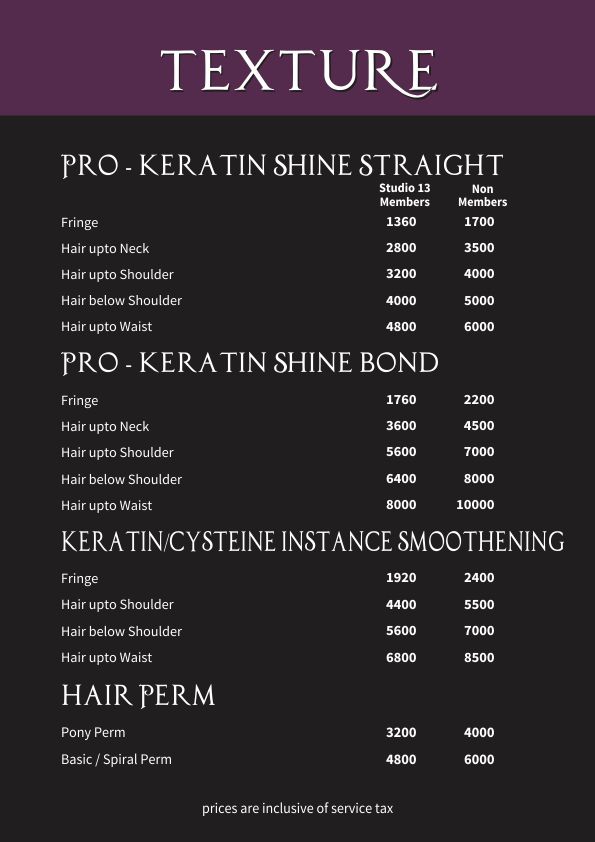 TEXTURE

PRO - KERATIN SHINE STRAIGHT

| | Studio 13 Members | Non Members |
|---|---|---|
| Fringe | 1360 | 1700 |
| Hair upto Neck | 2800 | 3500 |
| Hair upto Shoulder | 3200 | 4000 |
| Hair below Shoulder | 4000 | 5000 |
| Hair upto Waist | 4800 | 6000 |

PRO - KERATIN SHINE BOND

| | | |
|---|---|---|
| Fringe | 1760 | 2200 |
| Hair upto Neck | 3600 | 4500 |
| Hair upto Shoulder | 5600 | 7000 |
| Hair below Shoulder | 6400 | 8000 |
| Hair upto Waist | 8000 | 10000 |

KERATIN/CYSTEINE INSTANCE SMOOTHENING

| | | |
|---|---|---|
| Fringe | 1920 | 2400 |
| Hair upto Shoulder | 4400 | 5500 |
| Hair below Shoulder | 5600 | 7000 |
| Hair upto Waist | 6800 | 8500 |

HAIR PERM

| | | |
|---|---|---|
| Pony Perm | 3200 | 4000 |
| Basic / Spiral Perm | 4800 | 6000 |

prices are inclusive of service tax